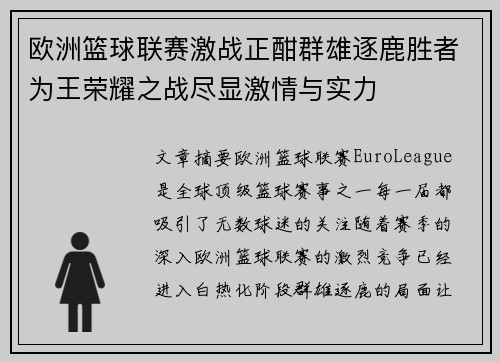 欧洲篮球联赛激战正酣群雄逐鹿胜者为王荣耀之战尽显激情与实力

文章摘要欧洲篮球联赛EuroLeague是全球顶级篮球赛事之一每一届都吸引了无数球迷的关注随着赛季的深入欧洲篮球联赛的激烈竞争已经进入白热化阶段群雄逐鹿的局面让